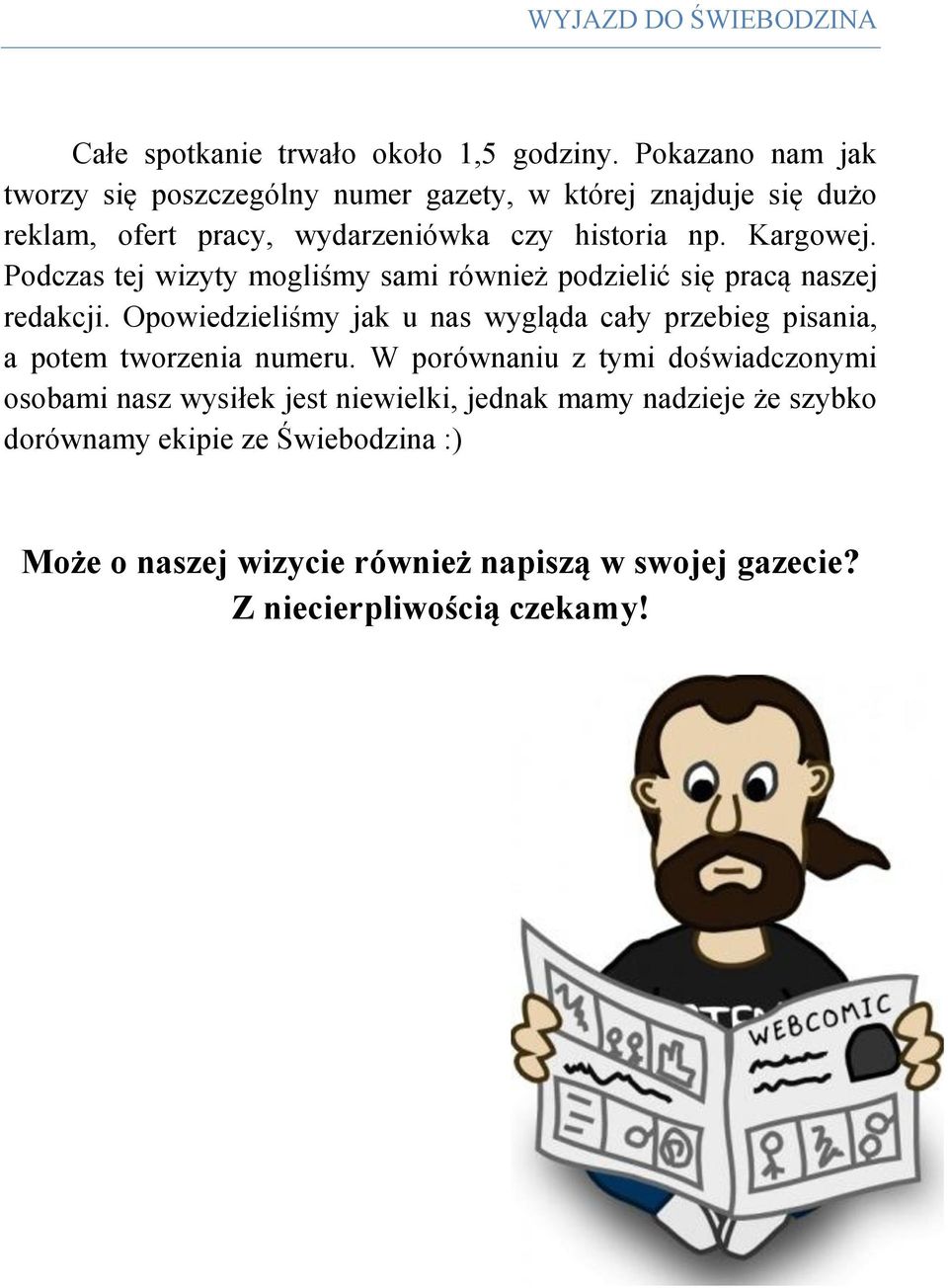 WYJAZD DO ŚWIEBODZINA

Całe spotkanie trwało około 1,5 godziny. Pokazano nam jak tworzy się poszczególny numer gazety, w której znajduje się dużo reklam, ofert pracy, wydarzeniówka czy historia np. Kargowej. Podczas tej wizyty mogliśmy sami również podzielić się pracą naszej redakcji. Opowiedzieliśmy jak u nas wygląda cały przebieg pisania, a potem tworzenia numeru. W porównaniu z tymi doświadczonymi osobami nasz wysiłek jest niewielki, jednak mamy nadzieje że szybko dorównamy ekipie ze Świebodzina :)

Może o naszej wizycie również napiszą w swojej gazecie? Z niecierpliwością czekamy!

WEBCOMIC